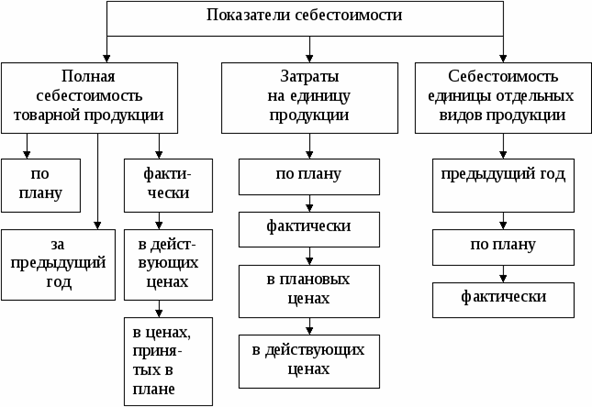 Показатели себестоимости

Полная себестоимость товарной продукции

по плану

за предыдущий год

фактически

в действующих ценах

в ценах, принятых в плане

Затраты на единицу продукции

по плану

фактически

в плановых ценах

в действующих ценах

Себестоимость единицы отдельных видов продукции

предыдущий год

по плану

фактически